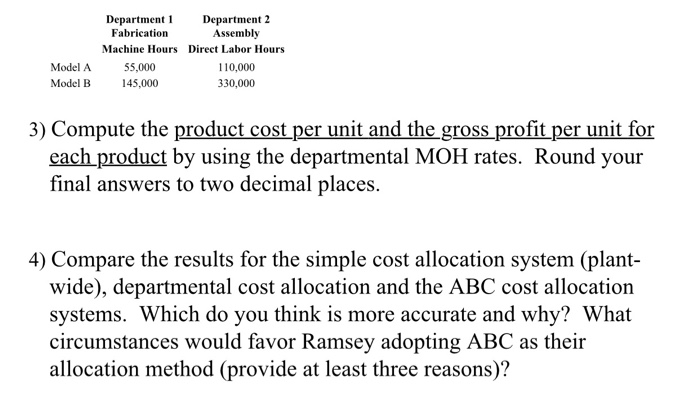 | | Department 1 Fabrication Machine Hours | Department 2 Assembly Direct Labor Hours |
|---|---|---|
| Model A | 55,000 | 110,000 |
| Model B | 145,000 | 330,000 |

3) Compute the product cost per unit and the gross profit per unit for each product by using the departmental MOH rates. Round your final answers to two decimal places.

4) Compare the results for the simple cost allocation system (plant-wide), departmental cost allocation and the ABC cost allocation systems. Which do you think is more accurate and why? What circumstances would favor Ramsey adopting ABC as their allocation method (provide at least three reasons)?